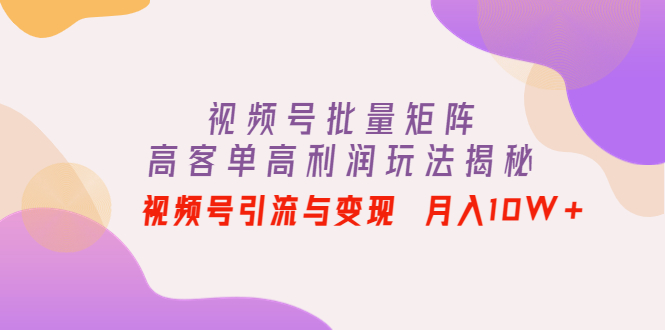 视频号批量矩阵
高客单高利润玩法揭秘
视频号引流与变现 月入10W+